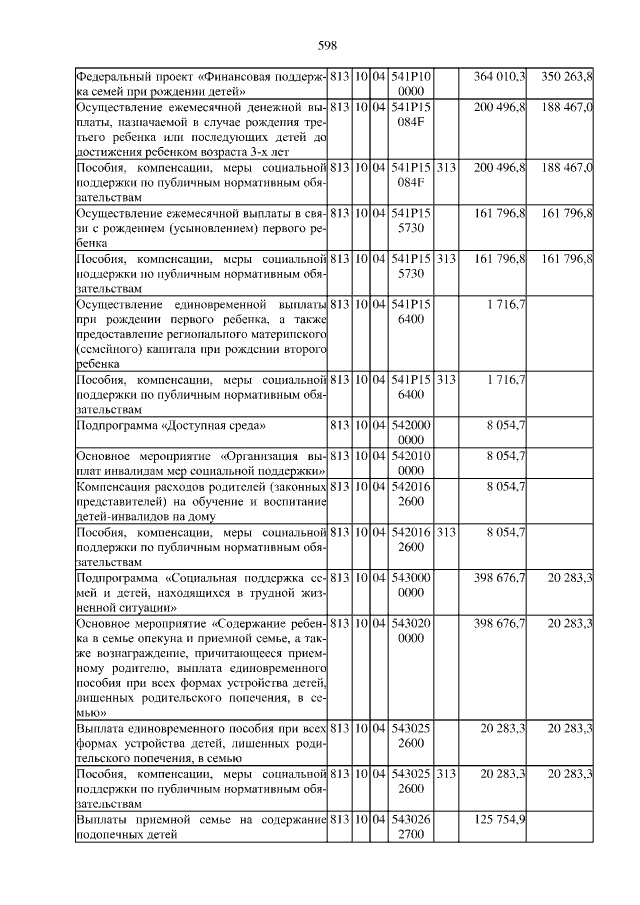 598

| | | | | | | | |
|---|---|---|---|---|---|---|---|
| Федеральный проект «Финансовая поддержка семей при рождении детей» | 813 | 10 | 04 | 541P10 0000 | | 364 010,3 | 350 263,8 |
| Осуществление ежемесячной денежной выплаты, назначаемой в случае рождения третьего ребенка или последующих детей до достижения ребенком возраста 3-х лет | 813 | 10 | 04 | 541P15 084F | | 200 496,8 | 188 467,0 |
| Пособия, компенсации, меры социальной поддержки по публичным нормативным обязательствам | 813 | 10 | 04 | 541P15 084F | 313 | 200 496,8 | 188 467,0 |
| Осуществление ежемесячной выплаты в связи с рождением (усыновлением) первого ребенка | 813 | 10 | 04 | 541P15 5730 | | 161 796,8 | 161 796,8 |
| Пособия, компенсации, меры социальной поддержки по публичным нормативным обязательствам | 813 | 10 | 04 | 541P15 5730 | 313 | 161 796,8 | 161 796,8 |
| Осуществление единовременной выплаты при рождении первого ребенка, а также предоставление регионального материнского (семейного) капитала при рождении второго ребенка | 813 | 10 | 04 | 541P15 6400 | | 1 716,7 | |
| Пособия, компенсации, меры социальной поддержки по публичным нормативным обязательствам | 813 | 10 | 04 | 541P15 6400 | 313 | 1 716,7 | |
| Подпрограмма «Доступная среда» | 813 | 10 | 04 | 542000 0000 | | 8 054,7 | |
| Основное мероприятие «Организация выплат инвалидам мер социальной поддержки» | 813 | 10 | 04 | 542010 0000 | | 8 054,7 | |
| Компенсация расходов родителей (законных представителей) на обучение и воспитание детей-инвалидов на дому | 813 | 10 | 04 | 542016 2600 | | 8 054,7 | |
| Пособия, компенсации, меры социальной поддержки по публичным нормативным обязательствам | 813 | 10 | 04 | 542016 2600 | 313 | 8 054,7 | |
| Подпрограмма «Социальная поддержка семей и детей, находящихся в трудной жизненной ситуации» | 813 | 10 | 04 | 543000 0000 | | 398 676,7 | 20 283,3 |
| Основное мероприятие «Содержание ребенка в семье опекуна и приемной семье, а также вознаграждение, причитающееся приемному родителю, выплата единовременного пособия при всех формах устройства детей, лишенных родительского попечения, в семью» | 813 | 10 | 04 | 543020 0000 | | 398 676,7 | 20 283,3 |
| Выплата единовременного пособия при всех формах устройства детей, лишенных родительского попечения, в семью | 813 | 10 | 04 | 543025 2600 | | 20 283,3 | 20 283,3 |
| Пособия, компенсации, меры социальной поддержки по публичным нормативным обязательствам | 813 | 10 | 04 | 543025 2600 | 313 | 20 283,3 | 20 283,3 |
| Выплаты приемной семье на содержание подопечных детей | 813 | 10 | 04 | 543026 2700 | | 125 754,9 | |